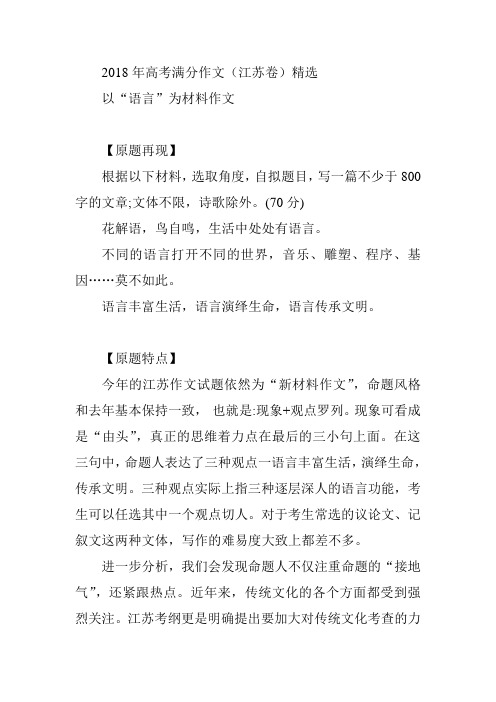 2018年高考满分作文（江苏卷）精选
以“语言”为材料作文

【原题再现】

根据以下材料，选取角度，自拟题目，写一篇不少于800字的文章;文体不限，诗歌除外。(70分)

花解语，鸟自鸣，生活中处处有语言。

不同的语言打开不同的世界，音乐、雕塑、程序、基因……莫不如此。

语言丰富生活，语言演绎生命，语言传承文明。

【原题特点】

今年的江苏作文试题依然为“新材料作文”，命题风格和去年基本保持一致，也就是:现象+观点罗列。现象可看成是“由头”，真正的思维着力点在最后的三小句上面。在这三句中，命题人表达了三种观点一语言丰富生活，演绎生命，传承文明。三种观点实际上指三种逐层深人的语言功能，考生可以任选其中一个观点切人。对于考生常选的议论文、记叙文这两种文体，写作的难易度大致上都差不多。

进一步分析，我们会发现命题人不仅注重命题的“接地气”，还紧跟热点。近年来，传统文化的各个方面都受到强烈关注。江苏考纲更是明确提出要加大对传统文化考查的力